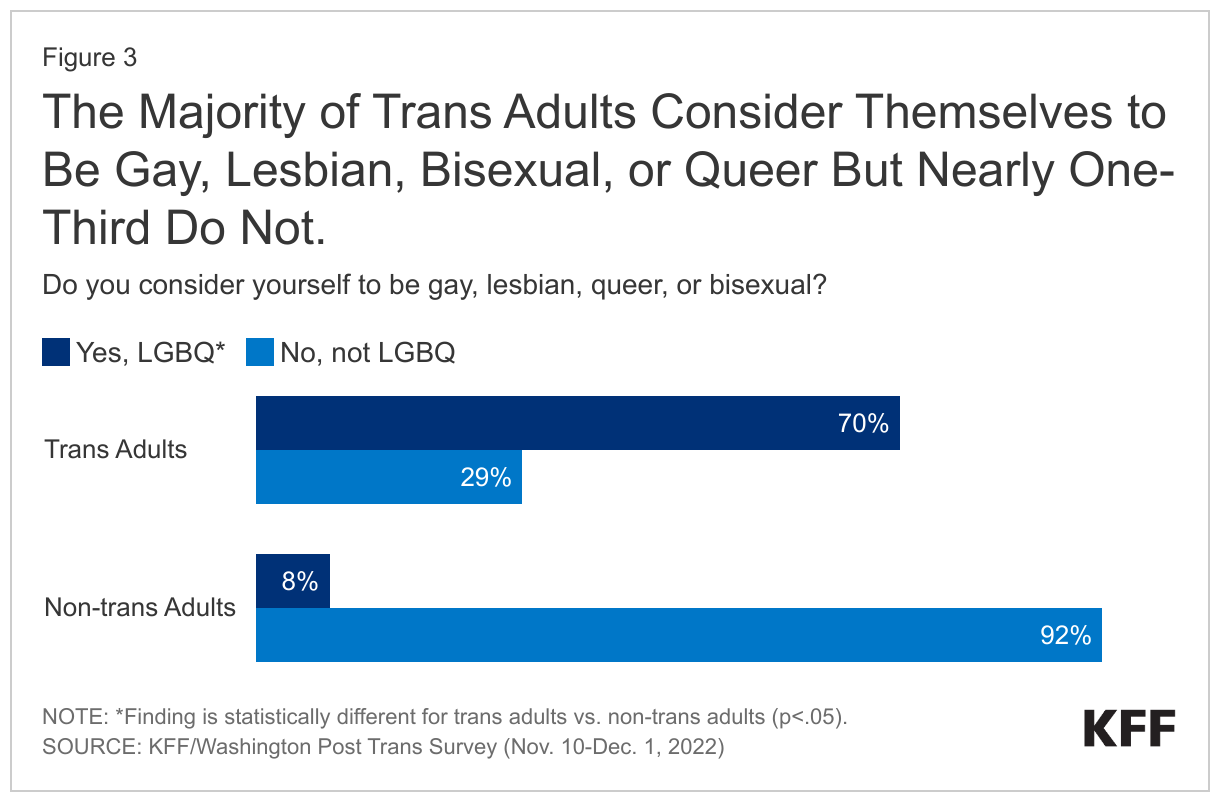 Figure 3

The Majority of Trans Adults Consider Themselves to Be Gay, Lesbian, Bisexual, or Queer But Nearly One-Third Do Not.

Do you consider yourself to be gay, lesbian, queer, or bisexual?

Yes, LGBQ* No, not LGBQ

Trans Adults 70% 29%

Non-trans Adults 8% 92%

NOTE: *Finding is statistically different for trans adults vs. non-trans adults (p<.05).
SOURCE: KFF/Washington Post Trans Survey (Nov. 10-Dec. 1, 2022)

KFF